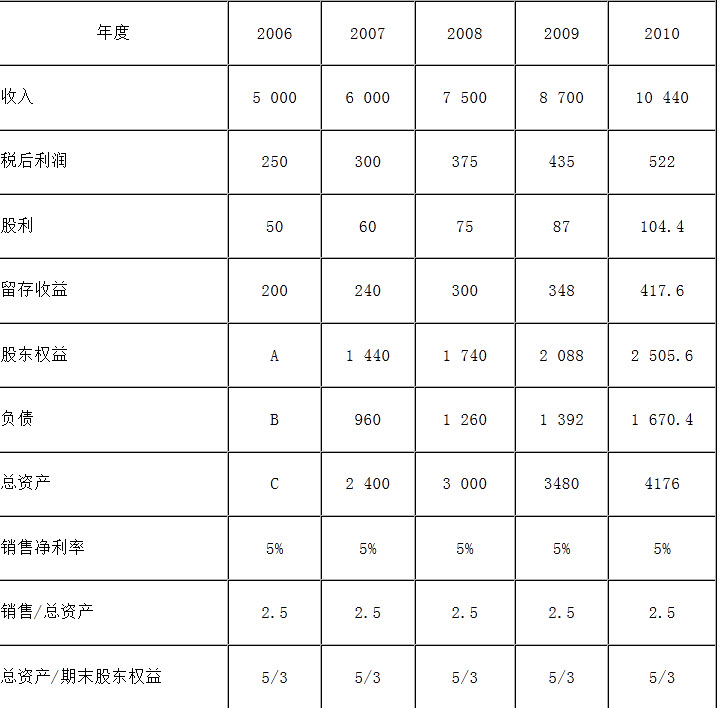 | 年度 | 2006 | 2007 | 2008 | 2009 | 2010 |
|---|---|---|---|---|---|
| 收入 | 5 000 | 6 000 | 7 500 | 8 700 | 10 440 |
| 税后利润 | 250 | 300 | 375 | 435 | 522 |
| 股利 | 50 | 60 | 75 | 87 | 104.4 |
| 留存收益 | 200 | 240 | 300 | 348 | 417.6 |
| 股东权益 | A | 1 440 | 1 740 | 2 088 | 2 505.6 |
| 负债 | B | 960 | 1 260 | 1 392 | 1 670.4 |
| 总资产 | C | 2 400 | 3 000 | 3480 | 4176 |
| 销售净利率 | 5% | 5% | 5% | 5% | 5% |
| 销售/总资产 | 2.5 | 2.5 | 2.5 | 2.5 | 2.5 |
| 总资产/期末股东权益 | 5/3 | 5/3 | 5/3 | 5/3 | 5/3 |